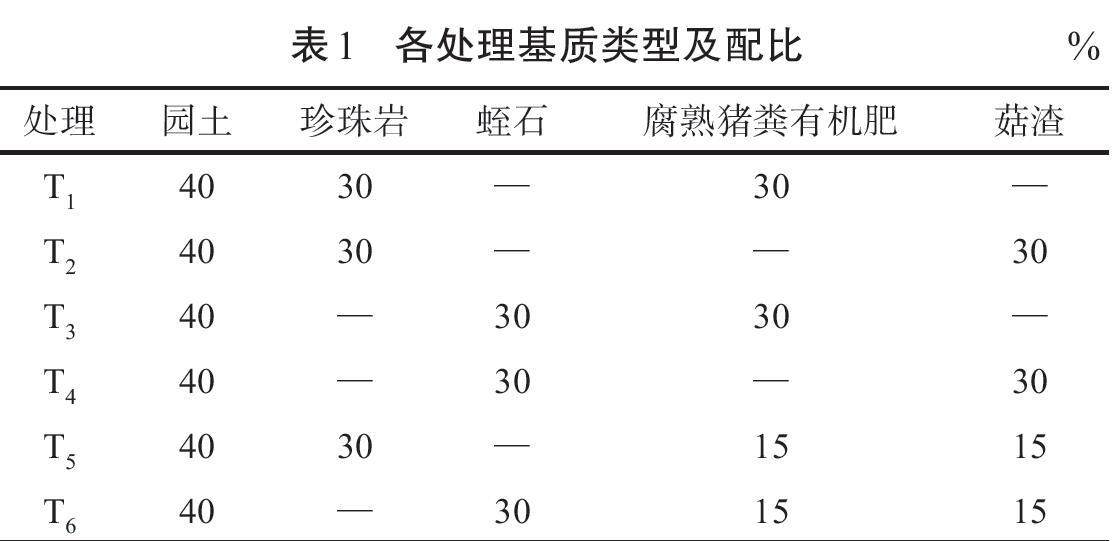 表1 各处理基质类型及配比 %

| 处理 | 园土 | 珍珠岩 | 蛭石 | 腐熟猪粪有机肥 | 菇渣 |
|---|---|---|---|---|---|
| $T_1$ | 40 | 30 | — | 30 | — |
| $T_2$ | 40 | 30 | — | — | 30 |
| $T_3$ | 40 | — | 30 | 30 | — |
| $T_4$ | 40 | — | 30 | — | 30 |
| $T_5$ | 40 | 30 | — | 15 | 15 |
| $T_6$ | 40 | — | 30 | 15 | 15 |